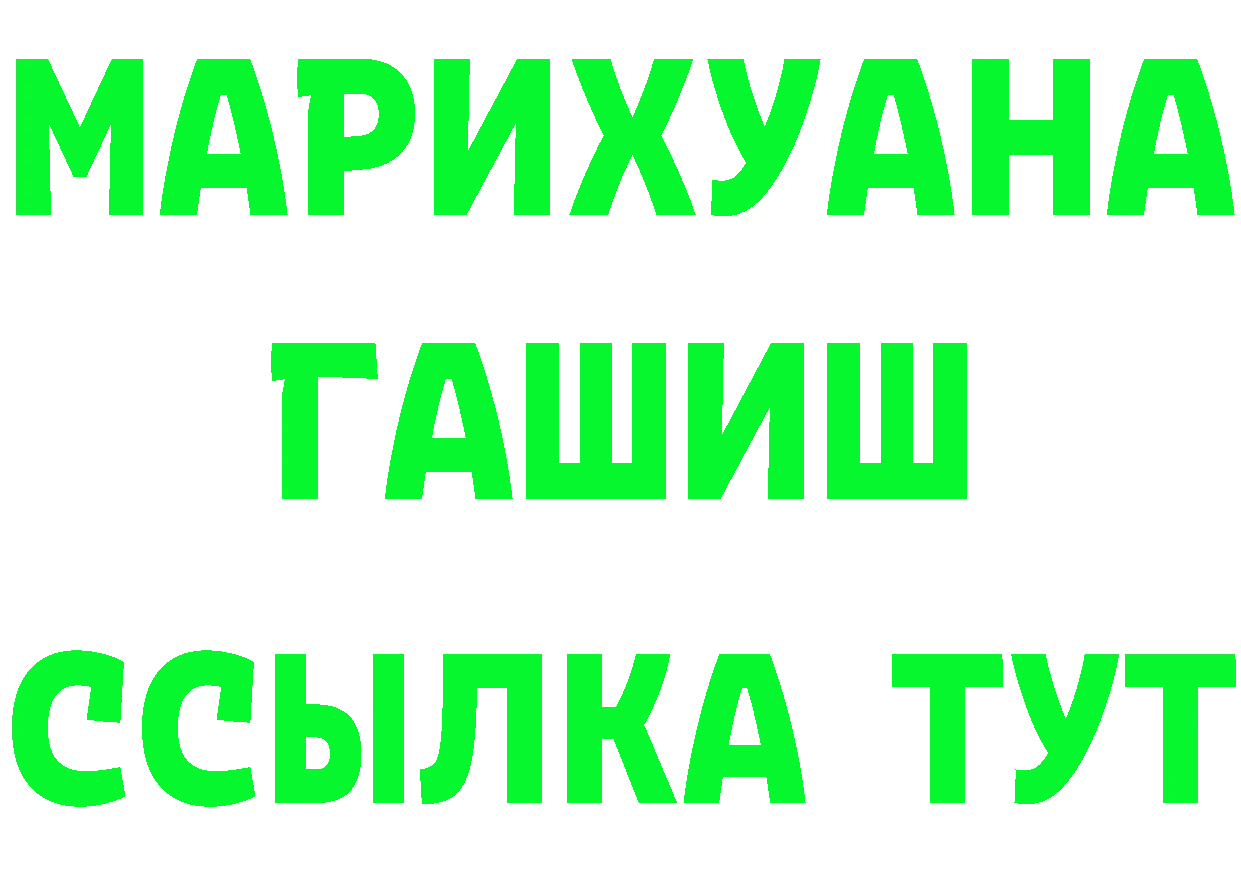 МАРИХУАНА
ГАШИШ
ССЫЛКА ТУТ